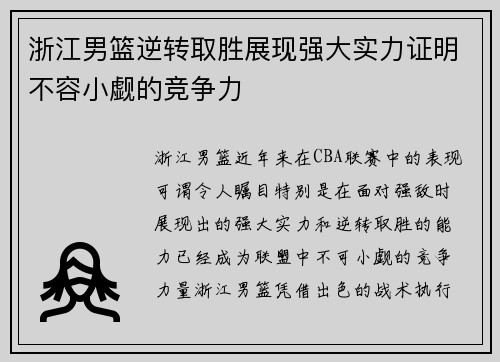 浙江男篮逆转取胜展现强大实力证明不容小觑的竞争力

浙江男篮近年来在CBA联赛中的表现可谓令人瞩目特别是在面对强敌时展现出的强大实力和逆转取胜的能力已经成为联盟中不可小觑的竞争力量浙江男篮凭借出色的战术执行